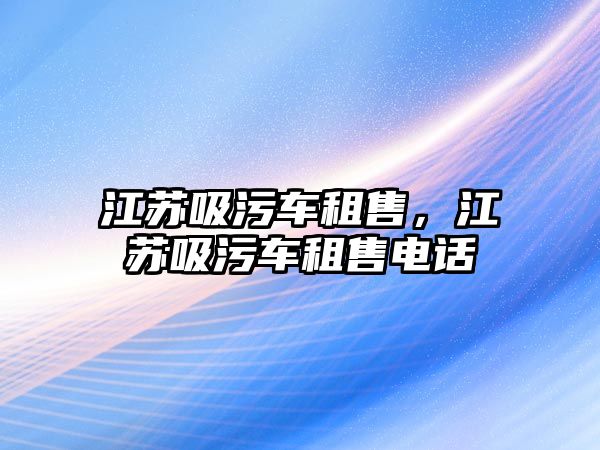 江苏吸污车租售，江苏吸污车租售电话